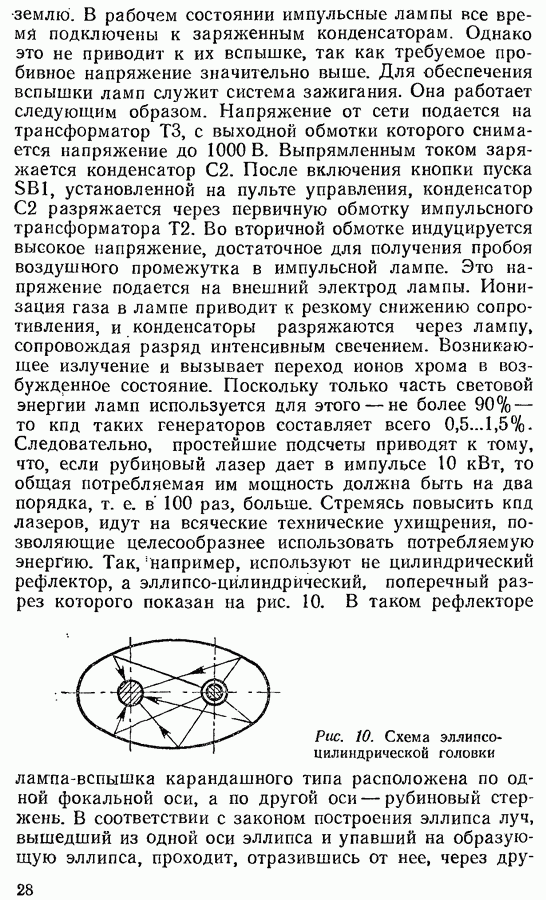 землю. В рабочем состоянии импульсные лампы все время подключены к заряженным конденсаторам. Однако это не приводит к их вспышке, так как требуемое пробивное напряжение значительно выше. Для обеспечения вспышки ламп служит система зажигания. Она работает следующим образом. Напряжение от сети подается на трансформатор Т3, с выходной обмотки которого снимается напряжение до 1000 В. Выпрямленным током заряжается конденсатор С2. После включения кнопки пуска SB1, установленной на пульте управления, конденсатор С2 разряжается через первичную обмотку импульсного трансформатора Т2. Во вторичной обмотке индуцируется высокое напряжение, достаточное для получения пробоя воздушного промежутка в импульсной лампе. Это напряжение подается на внешний электрод лампы. Ионизация газа в лампе приводит к резкому снижению сопротивления, и конденсаторы разряжаются через лампу, сопровождая разряд интенсивным свечением. Возникающее излучение и вызывает переход ионов хрома в возбужденное состояние. Поскольку только часть световой энергии ламп используется для этого — не более 90% — то кпд таких генераторов составляет всего 0,5...1,5%. Следовательно, простейшие подсчеты приводят к тому, что, если рубиновый лазер дает в импульсе 10 кВт, то общая потребляемая им мощность должна быть на два порядка, т. е. в 100 раз, больше. Стремясь повысить кпд лазеров, идут на всяческие технические ухищрения, позволяющие целесообразнее использовать потребляемую энергию. Так, например, используют не цилиндрический рефлектор, а эллипсо-цилиндрический, поперечный разрез которого показан на рис. 10. В таком рефлекторе

Рис. 10. Схема эллипсо-цилиндрической головки

лампа-вспышка карандашного типа расположена по одной фокальной оси, а по другой оси — рубиновый стержень. В соответствии с законом построения эллипса луч, вышедший из одной оси эллипса и упавший на образующую эллипса, проходит, отразившись от нее, через дру-

28